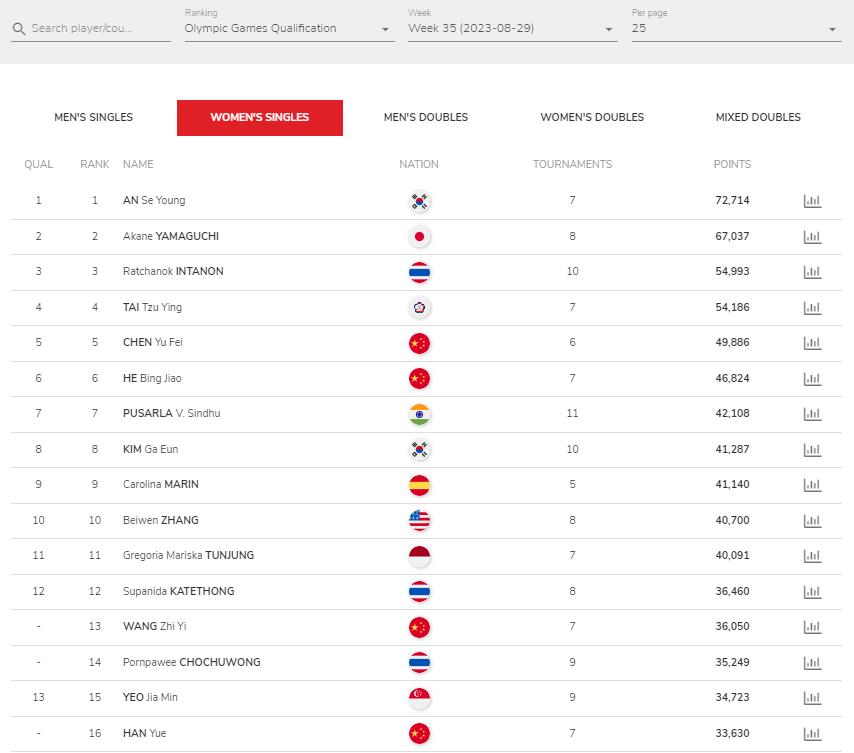 Search player/cou...

Ranking
Olympic Games Qualification

Week
Week 35 (2023-08-29)

Per page
25

MEN'S SINGLES
WOMEN'S SINGLES
MEN'S DOUBLES
WOMEN'S DOUBLES
MIXED DOUBLES

| QUAL | RANK | NAME | NATION | TOURNAMENTS | POINTS |
|---|---|---|---|---|---|
| 1 | 1 | AN Se Young | | 7 | 72,714 |
| 2 | 2 | Akane YAMAGUCHI | | 8 | 67,037 |
| 3 | 3 | Ratchanok INTANON | | 10 | 54,993 |
| 4 | 4 | TAI Tzu Ying | | 7 | 54,186 |
| 5 | 5 | CHEN Yu Fei | | 6 | 49,886 |
| 6 | 6 | HE Bing Jiao | | 7 | 46,824 |
| 7 | 7 | PUSARLA V. Sindhu | | 11 | 42,108 |
| 8 | 8 | KIM Ga Eun | | 10 | 41,287 |
| 9 | 9 | Carolina MARIN | | 5 | 41,140 |
| 10 | 10 | Beiwen ZHANG | | 8 | 40,700 |
| 11 | 11 | Gregoria Mariska TUNJUNG | | 7 | 40,091 |
| 12 | 12 | Supanida KATETHONG | | 8 | 36,460 |
| - | 13 | WANG Zhi Yi | | 7 | 36,050 |
| - | 14 | Pornpawee CHOCHUWONG | | 9 | 35,249 |
| 13 | 15 | YEO Jia Min | | 9 | 34,723 |
| - | 16 | HAN Yue | | 7 | 33,630 |